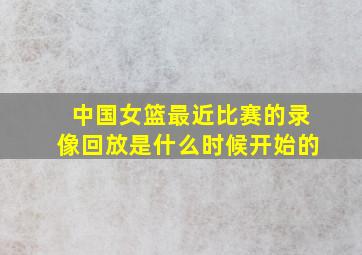 中国女篮最近比赛的录像回放是什么时候开始的